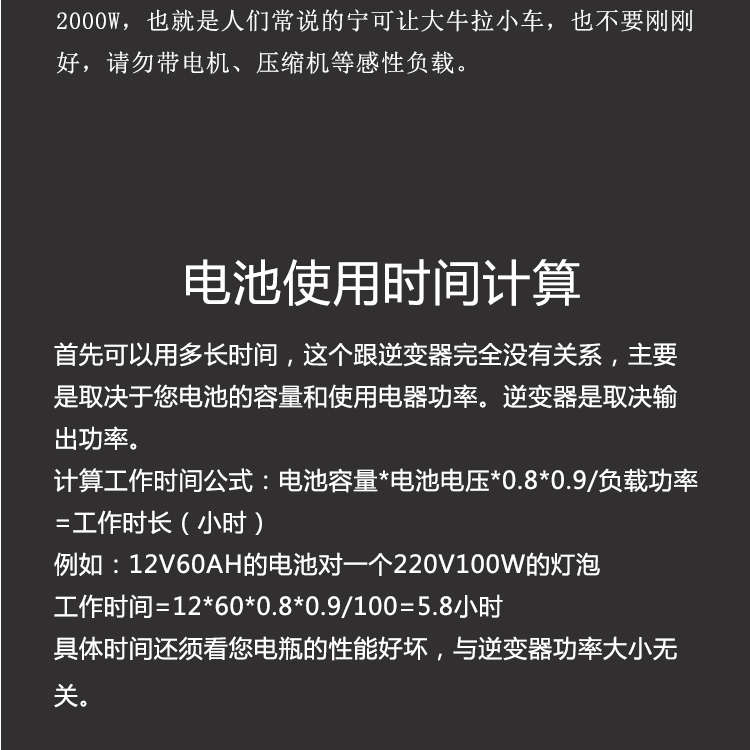 2000W，也就是人们常说的宁可让大牛拉小车，也不要刚刚好，请勿带电机、压缩机等感性负载。

电池使用时间计算

首先可以用多长时间，这个跟逆变器完全没有关系，主要是取决于您电池的容量和使用电器功率。逆变器是取决输出功率。
计算工作时间公式：电池容量*电池电压*0.8*0.9/负载功率=工作时长（小时）
例如：12V60AH的电池对一个220V100W的灯泡
工作时间=12*60*0.8*0.9/100=5.8小时
具体时间还须看您电瓶的性能好坏，与逆变器功率大小无关。